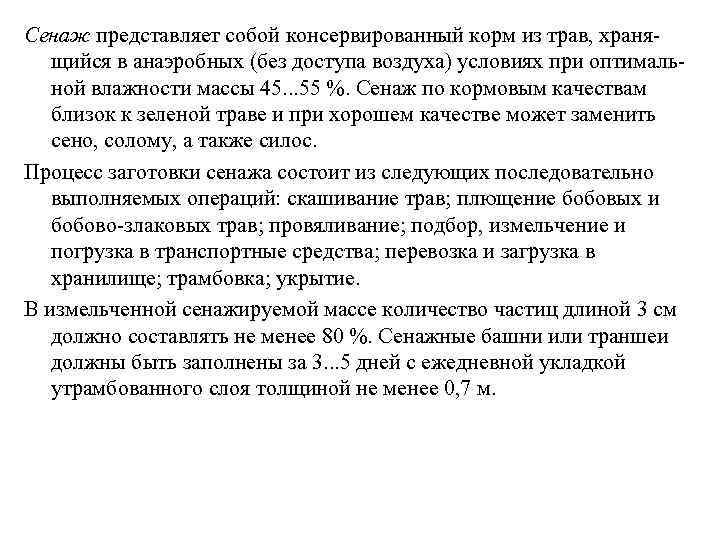 Сенаж представляет собой консервированный корм из трав, хранящийся в анаэробных (без доступа воздуха) условиях при оптимальной влажности массы 45...55 %. Сенаж по кормовым качествам близок к зеленой траве и при хорошем качестве может заменить сено, солому, а также силос.

Процесс заготовки сенажа состоит из следующих последовательно выполняемых операций: скашивание трав; плющение бобовых и бобово-злаковых трав; провяливание; подбор, измельчение и погрузка в транспортные средства; перевозка и загрузка в хранилище; трамбовка; укрытие.

В измельченной сенажируемой массе количество частиц длиной 3 см должно составлять не менее 80 %. Сенажные башни или траншеи должны быть заполнены за 3...5 дней с ежедневной укладкой утрамбованного слоя толщиной не менее 0,7 м.